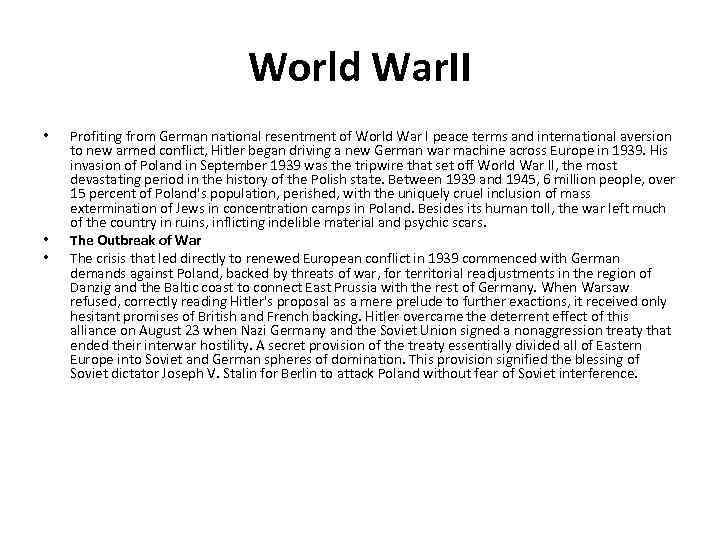 World WarII

• Profiting from German national resentment of World War I peace terms and international aversion to new armed conflict, Hitler began driving a new German war machine across Europe in 1939. His invasion of Poland in September 1939 was the tripwire that set off World War II, the most devastating period in the history of the Polish state. Between 1939 and 1945, 6 million people, over 15 percent of Poland's population, perished, with the uniquely cruel inclusion of mass extermination of Jews in concentration camps in Poland. Besides its human toll, the war left much of the country in ruins, inflicting indelible material and psychic scars.

• The Outbreak of War

• The crisis that led directly to renewed European conflict in 1939 commenced with German demands against Poland, backed by threats of war, for territorial readjustments in the region of Danzig and the Baltic coast to connect East Prussia with the rest of Germany. When Warsaw refused, correctly reading Hitler's proposal as a mere prelude to further exactions, it received only hesitant promises of British and French backing. Hitler overcame the deterrent effect of this alliance on August 23 when Nazi Germany and the Soviet Union signed a nonaggression treaty that ended their interwar hostility. A secret provision of the treaty essentially divided all of Eastern Europe into Soviet and German spheres of domination. This provision signified the blessing of Soviet dictator Joseph V. Stalin for Berlin to attack Poland without fear of Soviet interference.